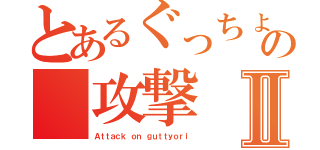 とあるぐっちょの
攻撃 Ⅱ
Attack on guttyori